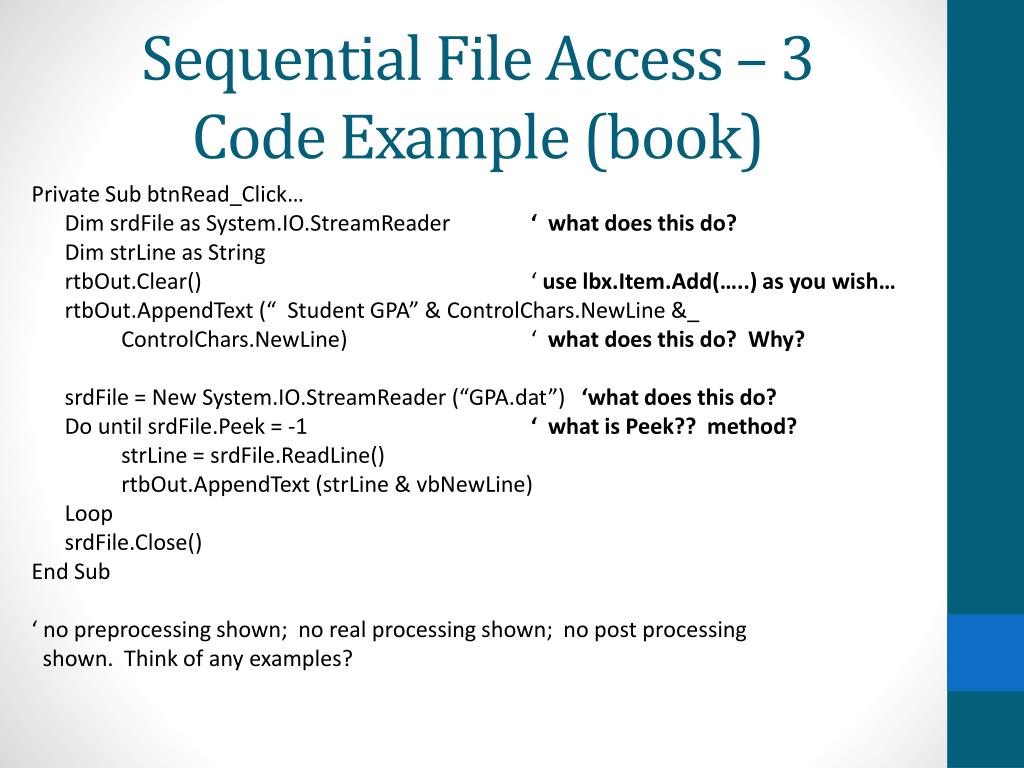 Sequential File Access – 3
Code Example (book)

Private Sub btnRead_Click…
Dim srdFile as System.IO.StreamReader ‘ what does this do?
Dim strLine as String
rtbOut.Clear() ‘ use lbx.Item.Add(…..) as you wish…
rtbOut.AppendText (“ Student GPA” & ControlChars.NewLine &_
ControlChars.NewLine) ‘ what does this do? Why?

srdFile = New System.IO.StreamReader (“GPA.dat”) ‘what does this do?
Do until srdFile.Peek = -1 ‘ what is Peek?? method?
strLine = srdFile.ReadLine()
rtbOut.AppendText (strLine & vbNewLine)
Loop
srdFile.Close()
End Sub

‘ no preprocessing shown; no real processing shown; no post processing shown. Think of any examples?